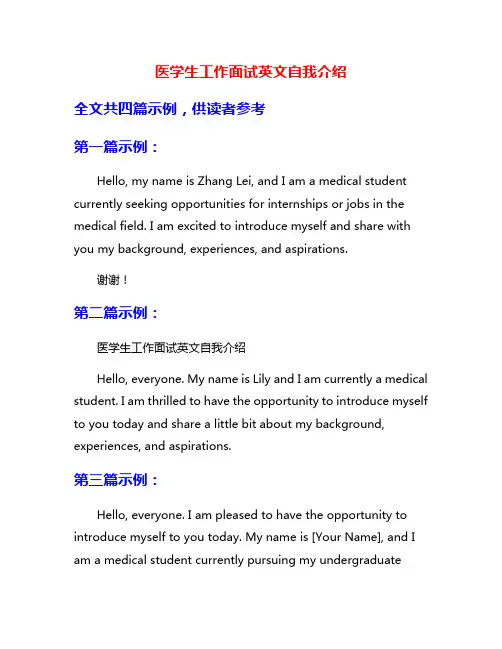 医学生工作面试英文自我介绍

全文共四篇示例，供读者参考

第一篇示例：

Hello, my name is Zhang Lei, and I am a medical student currently seeking opportunities for internships or jobs in the medical field. I am excited to introduce myself and share with you my background, experiences, and aspirations.

谢谢！

第二篇示例：

医学生工作面试英文自我介绍

Hello, everyone. My name is Lily and I am currently a medical student. I am thrilled to have the opportunity to introduce myself to you today and share a little bit about my background, experiences, and aspirations.

第三篇示例：

Hello, everyone. I am pleased to have the opportunity to introduce myself to you today. My name is [Your Name], and I am a medical student currently pursuing my undergraduate